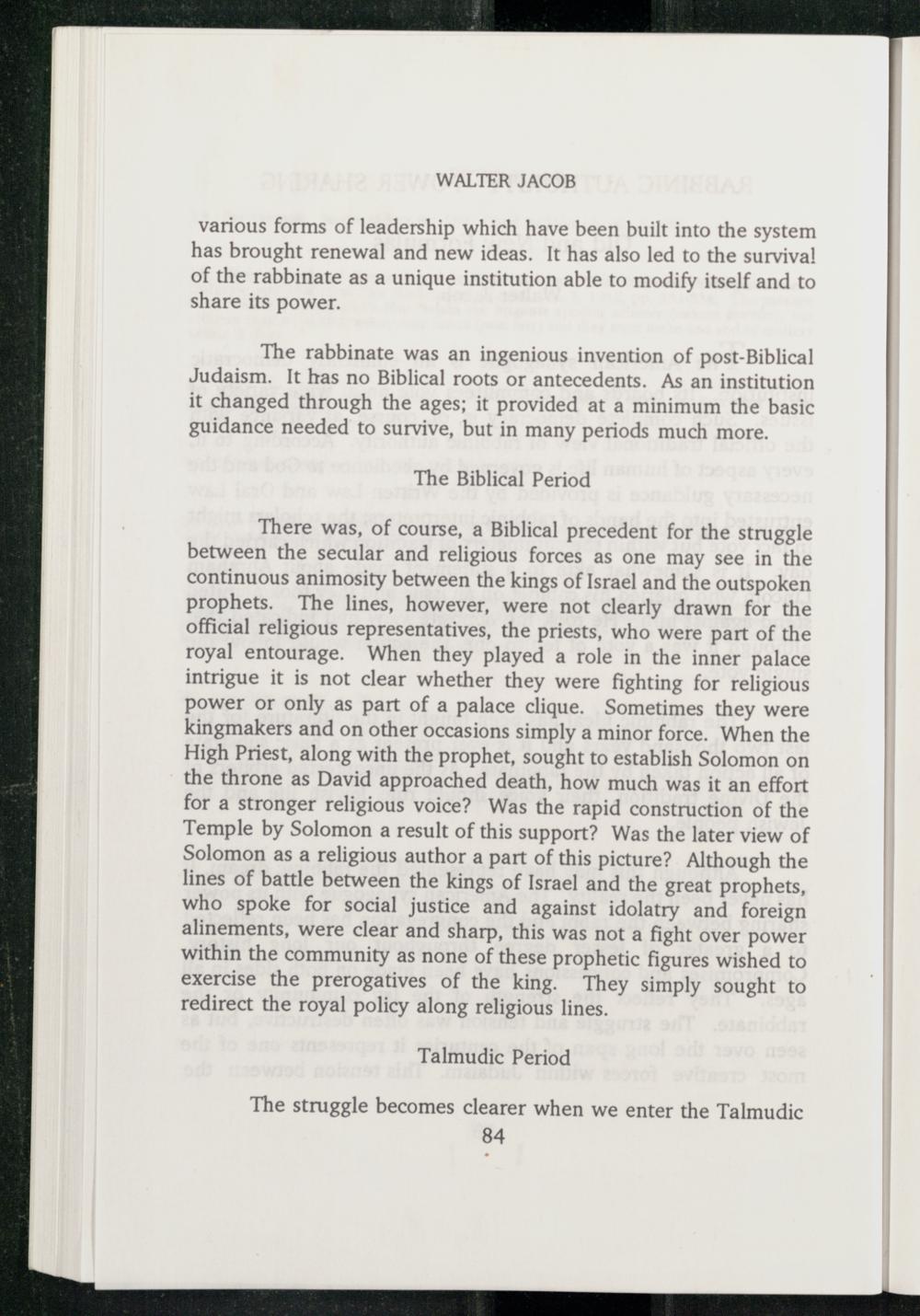 WALTER JACOB

various forms of leadership which have been built into the system has brought renewal and new ideas. It has also led to the survival of the rabbinate as a unique institution able to modify itself and to share its power.

The rabbinate was an ingenious invention of post-Biblical Judaism. It has no Biblical roots or antecedents. As an institution it changed through the ages; it provided at a minimum the basic guidance needed to survive, but in many periods much more.

The Biblical Period

There was, of course, a Biblical precedent for the struggle between the secular and religious forces as one may see in the continuous animosity between the kings of Israel and the outspoken prophets. The lines, however, were not clearly drawn for the official religious representatives, the priests, who were part of the royal entourage. When they played a role in the inner palace intrigue it is not clear whether they were fighting for religious power or only as part of a palace clique. Sometimes they were kingmakers and on other occasions simply a minor force. When the High Priest, along with the prophet, sought to establish Solomon on the throne as David approached death, how much was it an effort for a stronger religious voice? Was the rapid construction of the Temple by Solomon a result of this support? Was the later view of Solomon as a religious author a part of this picture? Although the lines of battle between the kings of Israel and the great prophets, who spoke for social justice and against idolatry and foreign alinements, were clear and sharp, this was not a fight over power within the community as none of these prophetic figures wished to exercise the prerogatives of the king. They simply sought to redirect the royal policy along religious lines.

Talmudic Period

The struggle becomes clearer when we enter the Talmudic

84